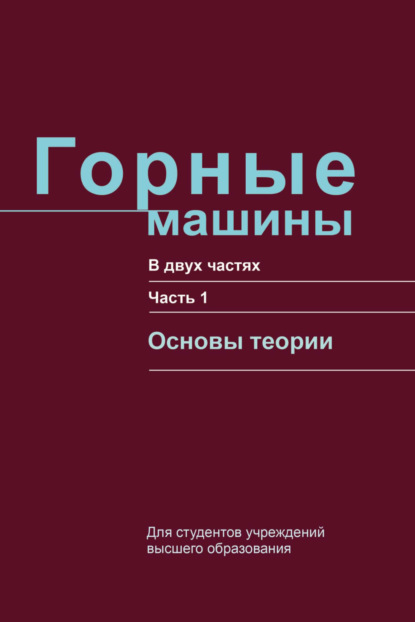 Горные машины

В двух частях

Часть 1

Основы теории

Для студентов учреждений высшего образования